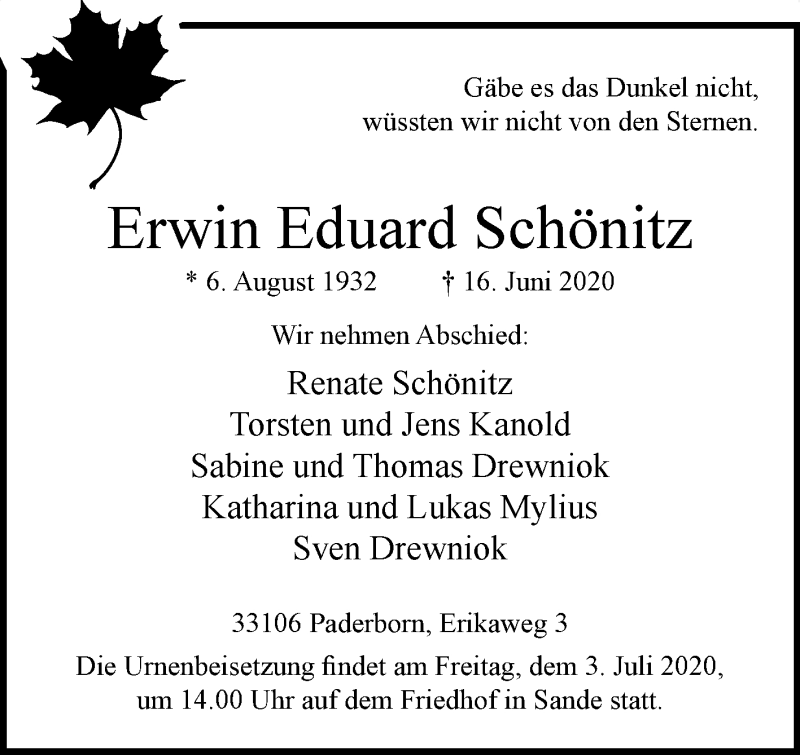 Gäbe es das Dunkel nicht,
wüssten wir nicht von den Sternen.

Erwin Eduard Schönitz

* 6. August 1932 † 16. Juni 2020

Wir nehmen Abschied:

Renate Schönitz
Torsten und Jens Kanold
Sabine und Thomas Drewniok
Katharina und Lukas Mylius
Sven Drewniok

33106 Paderborn, Erikaweg 3

Die Urnenbeisetzung findet am Freitag, dem 3. Juli 2020, um 14.00 Uhr auf dem Friedhof in Sande statt.